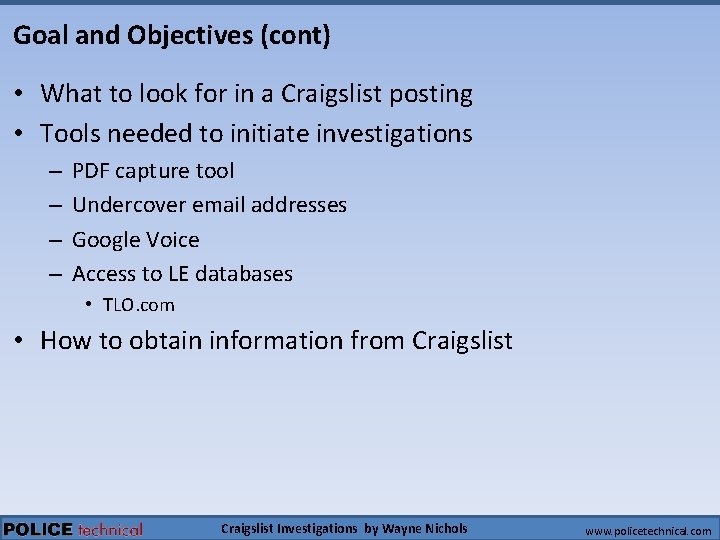 Goal and Objectives (cont)

• What to look for in a Craigslist posting
• Tools needed to initiate investigations
  – PDF capture tool
  – Undercover email addresses
  – Google Voice
  – Access to LE databases
    • TLO.com
• How to obtain information from Craigslist

POLICE technical Craigslist Investigations by Wayne Nichols www.policetechnical.com